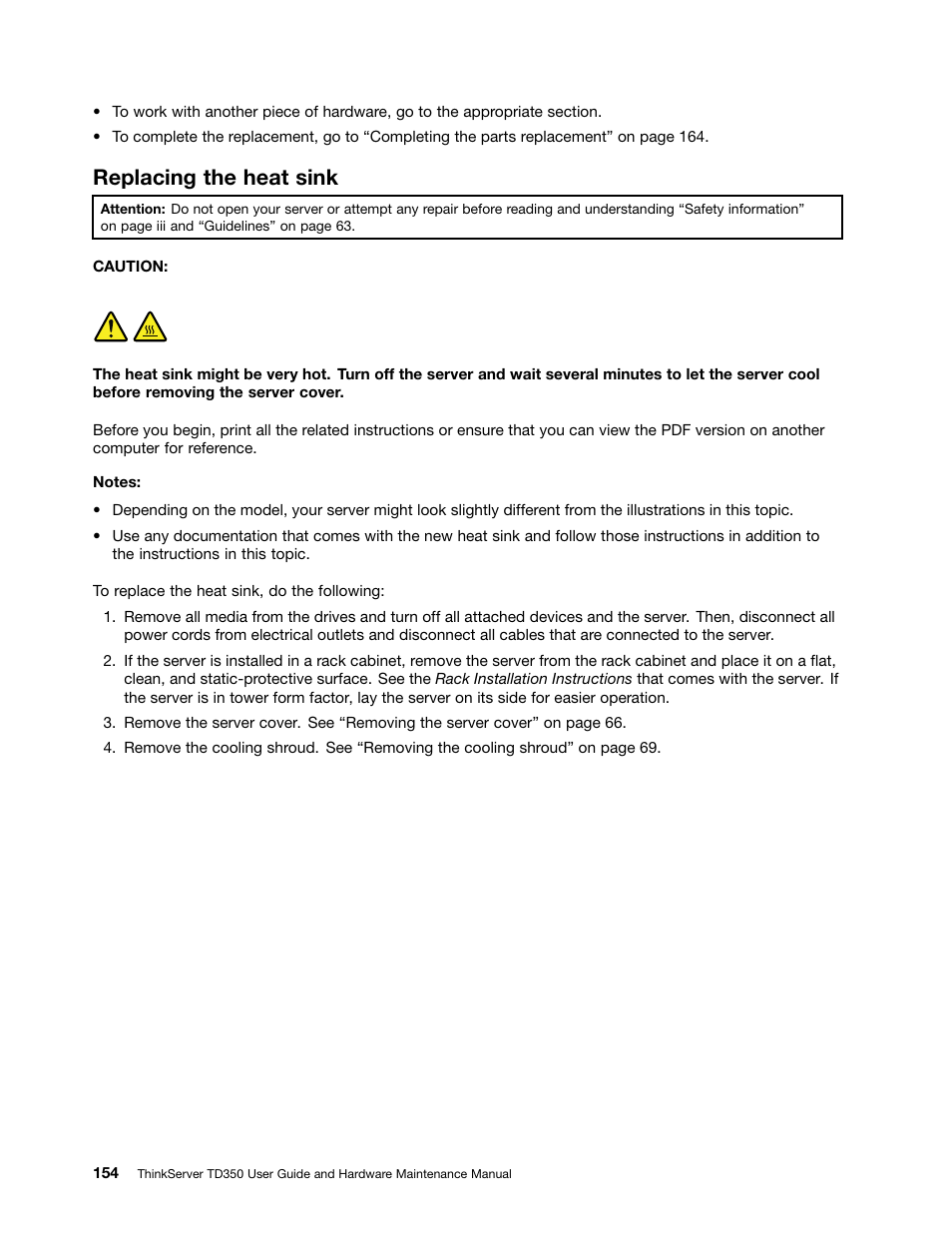 • To work with another piece of hardware, go to the appropriate section.
• To complete the replacement, go to “Completing the parts replacement” on page 164.

Replacing the heat sink

Attention: Do not open your server or attempt any repair before reading and understanding “Safety information” on page iii and “Guidelines” on page 63.

CAUTION:

The heat sink might be very hot. Turn off the server and wait several minutes to let the server cool before removing the server cover.

Before you begin, print all the related instructions or ensure that you can view the PDF version on another computer for reference.

Notes:

• Depending on the model, your server might look slightly different from the illustrations in this topic.
• Use any documentation that comes with the new heat sink and follow those instructions in addition to the instructions in this topic.

To replace the heat sink, do the following:

1. Remove all media from the drives and turn off all attached devices and the server. Then, disconnect all power cords from electrical outlets and disconnect all cables that are connected to the server.
2. If the server is installed in a rack cabinet, remove the server from the rack cabinet and place it on a flat, clean, and static-protective surface. See the Rack Installation Instructions that comes with the server. If the server is in tower form factor, lay the server on its side for easier operation.
3. Remove the server cover. See “Removing the server cover” on page 66.
4. Remove the cooling shroud. See “Removing the cooling shroud” on page 69.

154 ThinkServer TD350 User Guide and Hardware Maintenance Manual